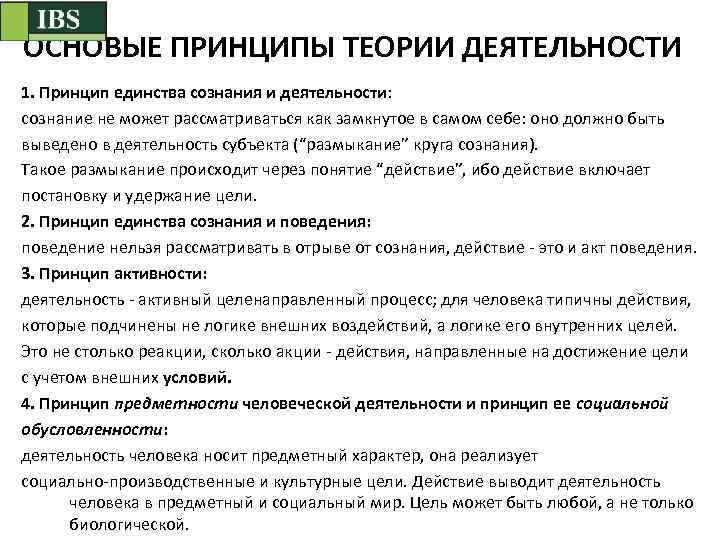 IBS

ОСНОВЫЕ ПРИНЦИПЫ ТЕОРИИ ДЕЯТЕЛЬНОСТИ

1. Принцип единства сознания и деятельности:
сознание не может рассматриваться как замкнутое в самом себе: оно должно быть выведено в деятельность субъекта ("размыкание" круга сознания).
Такое размыкание происходит через понятие "действие", ибо действие включает постановку и удержание цели.

2. Принцип единства сознания и поведения:
поведение нельзя рассматривать в отрыве от сознания, действие - это и акт поведения.

3. Принцип активности:
деятельность - активный целенаправленный процесс; для человека типичны действия, которые подчинены не логике внешних воздействий, а логике его внутренних целей. Это не столько реакции, сколько акции - действия, направленные на достижение цели с учетом внешних условий.

4. Принцип предметности человеческой деятельности и принцип ее социальной обусловленности:
деятельность человека носит предметный характер, она реализует социально-производственные и культурные цели. Действие выводит деятельность человека в предметный и социальный мир. Цель может быть любой, а не только биологической.